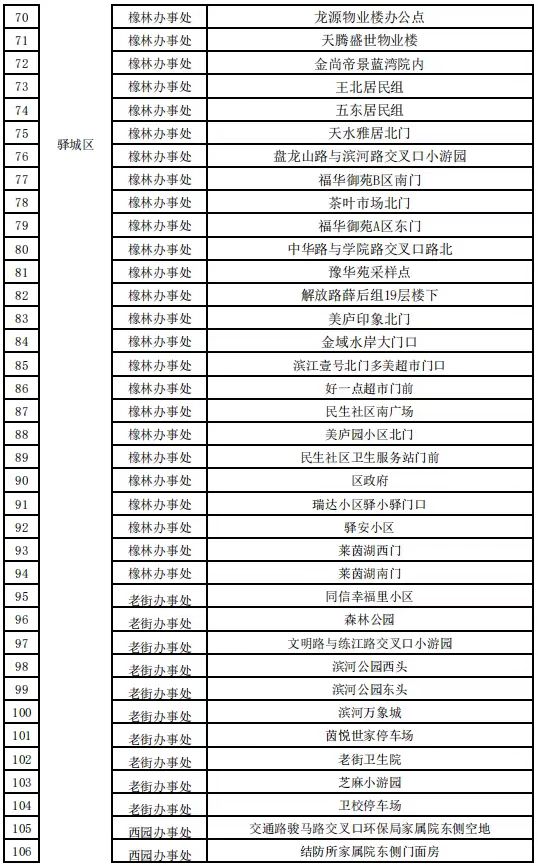 | 70 | 驿城区 | 橡林办事处 | 龙源物业楼办公点 |
|---|---|---|---|
| 71 | | 橡林办事处 | 天腾盛世物业楼 |
| 72 | | 橡林办事处 | 金尚帝景蓝湾院内 |
| 73 | | 橡林办事处 | 王北居民组 |
| 74 | | 橡林办事处 | 五东居民组 |
| 75 | | 橡林办事处 | 天水雅居北门 |
| 76 | | 橡林办事处 | 盘龙山路与滨河路交叉口小游园 |
| 77 | | 橡林办事处 | 福华御苑B区南门 |
| 78 | | 橡林办事处 | 茶叶市场北门 |
| 79 | | 橡林办事处 | 福华御苑A区东门 |
| 80 | | 橡林办事处 | 中华路与学院路交叉口路北 |
| 81 | | 橡林办事处 | 豫华苑采样点 |
| 82 | | 橡林办事处 | 解放路薛后组19层楼下 |
| 83 | | 橡林办事处 | 美庐印象北门 |
| 84 | | 橡林办事处 | 金域水岸大门口 |
| 85 | | 橡林办事处 | 滨江壹号北门多美超市门口 |
| 86 | | 橡林办事处 | 好一点超市门前 |
| 87 | | 橡林办事处 | 民生社区南广场 |
| 88 | | 橡林办事处 | 美庐园小区北门 |
| 89 | | 橡林办事处 | 民生社区卫生服务站门前 |
| 90 | | 橡林办事处 | 区政府 |
| 91 | | 橡林办事处 | 瑞达小区驿小驿门口 |
| 92 | | 橡林办事处 | 驿安小区 |
| 93 | | 橡林办事处 | 莱茵湖西门 |
| 94 | | 橡林办事处 | 莱茵湖南门 |
| 95 | | 老街办事处 | 同信幸福里小区 |
| 96 | | 老街办事处 | 森林公园 |
| 97 | | 老街办事处 | 文明路与练江路交叉口小游园 |
| 98 | | 老街办事处 | 滨河公园西头 |
| 99 | | 老街办事处 | 滨河公园东头 |
| 100 | | 老街办事处 | 滨河万象城 |
| 101 | | 老街办事处 | 茵悦世家停车场 |
| 102 | | 老街办事处 | 老街卫生院 |
| 103 | | 老街办事处 | 芝麻小游园 |
| 104 | | 老街办事处 | 卫校停车场 |
| 105 | | 西园办事处 | 交通路骏马路交叉口环保局家属院东侧空地 |
| 106 | | 西园办事处 | 结防所家属院东侧门面房 |